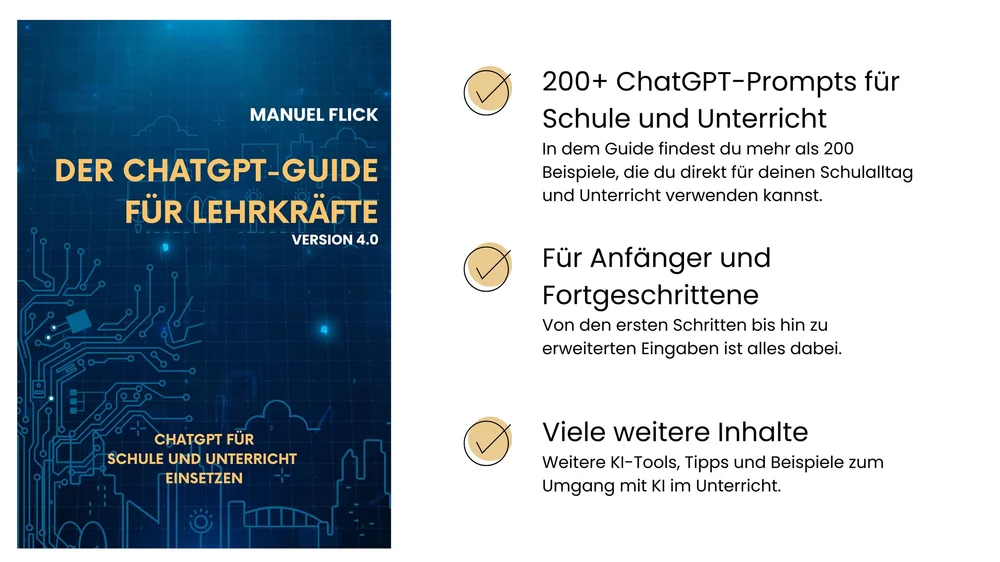 MANUEL FLICK

DER CHATGPT-GUIDE FÜR LEHRKRÄFTE

VERSION 4.0

CHATGPT FÜR SCHULE UND UNTERRICHT EINSETZEN

200+ ChatGPT-Prompts für Schule und Unterricht

In dem Guide findest du mehr als 200 Beispiele, die du direkt für deinen Schulalltag und Unterricht verwenden kannst.

Für Anfänger und Fortgeschrittene

Von den ersten Schritten bis hin zu erweiterten Eingaben ist alles dabei.

Viele weitere Inhalte

Weitere KI-Tools, Tipps und Beispiele zum Umgang mit KI im Unterricht.